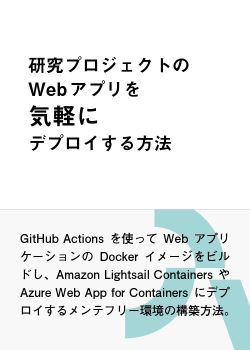 研究プロジェクトの
Webアプリを
気軽に
デプロイする方法

GitHub Actions を使って Web アプリケーションの Docker イメージをビルドし、Amazon Lightsail Containers や Azure Web App for Containers にデプロイするメンテフリー環境の構築方法。